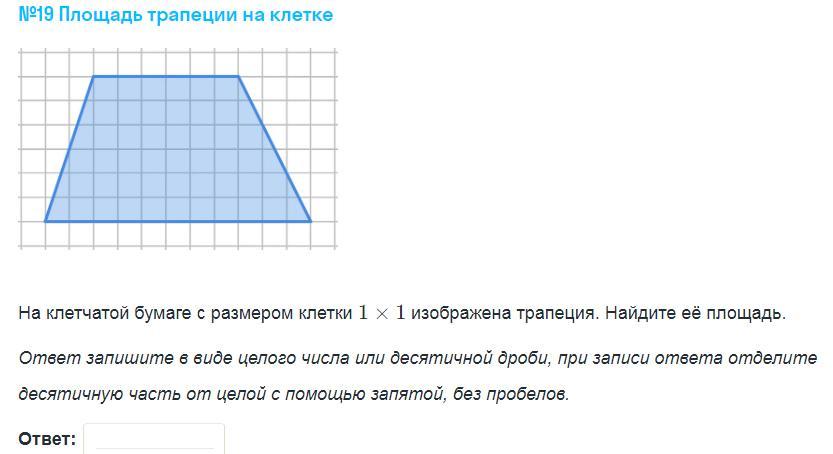 №19 Площадь трапеции на клетке

На клетчатой бумаге с размером клетки $1 \times 1$ изображена трапеция. Найдите её площадь.

Ответ запишите в виде целого числа или десятичной дроби, при записи ответа отделите десятичную часть от целой с помощью запятой, без пробелов.

Ответ: